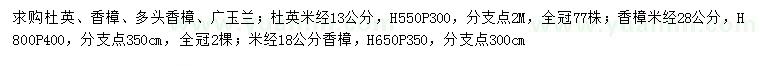 求购杜英、香樟、多头香樟、广玉兰；杜英米经13公分，H550P300，分支点2M，全冠77株；香樟米经28公分，H800P400，分支点350cm，全冠2棵；米经18公分香樟，H650P350，分支点300cm